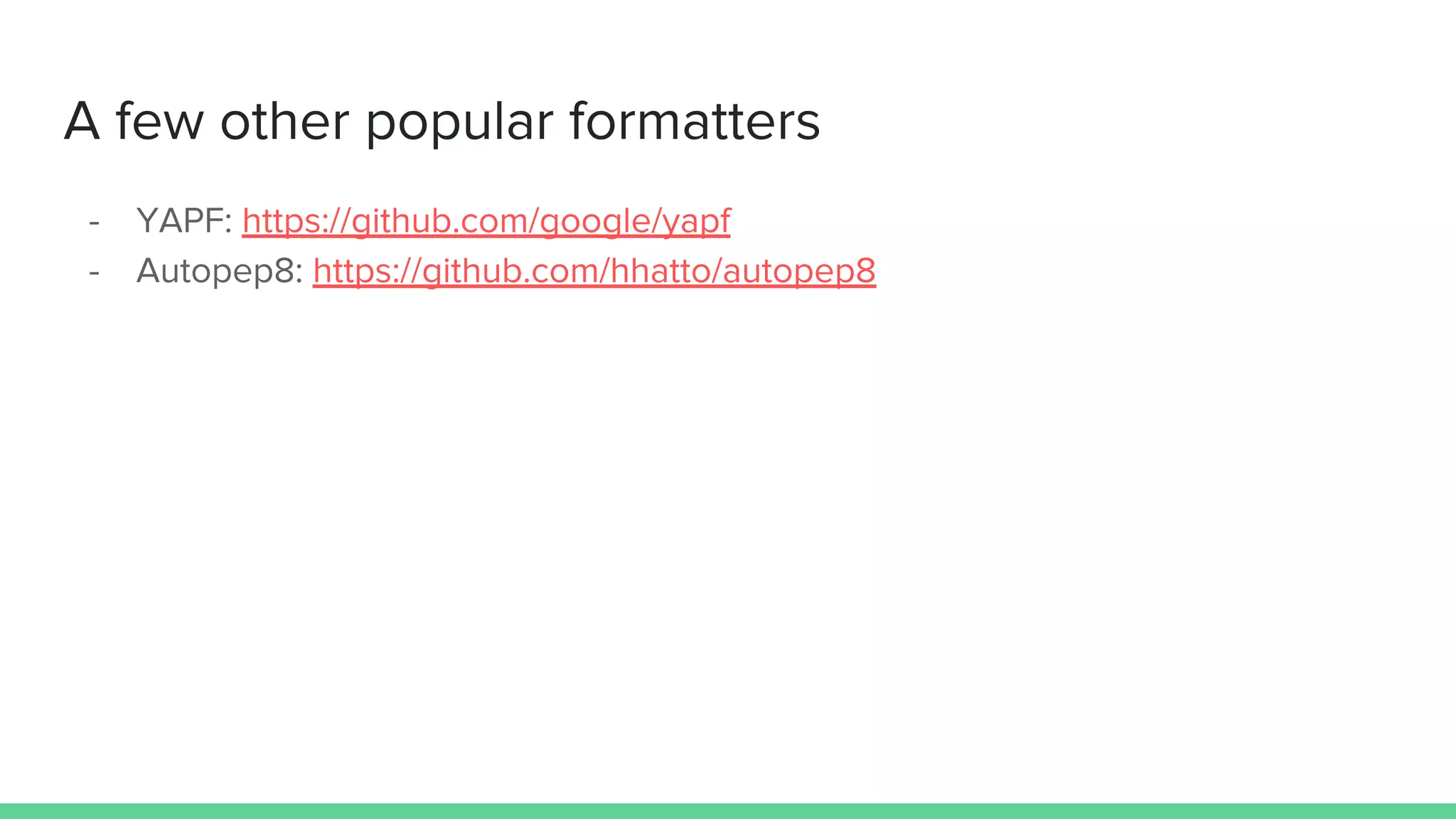 A few other popular formatters

- YAPF: https://github.com/google/yapf
- Autopep8: https://github.com/hhatto/autopep8